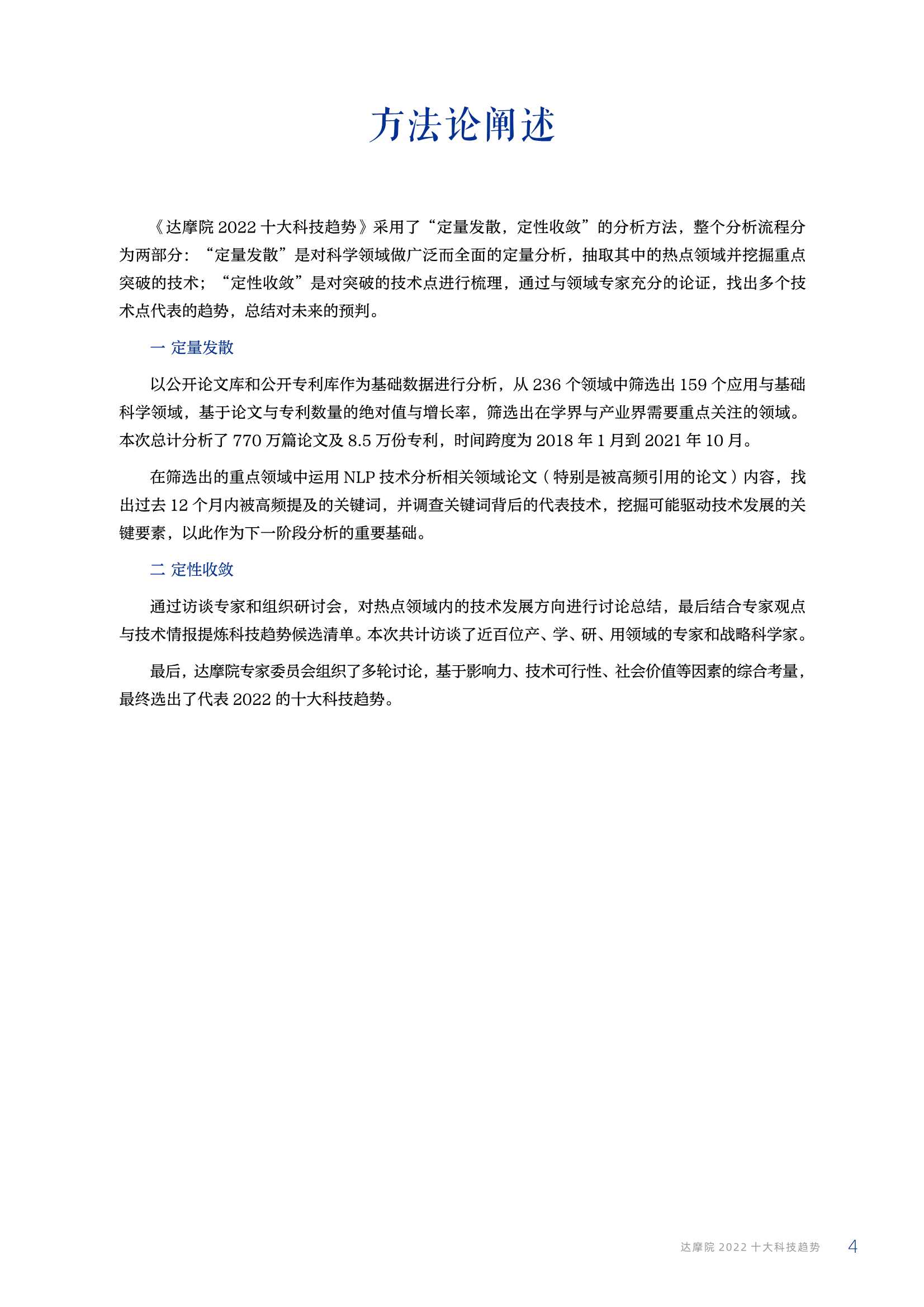 方法论阐述

《达摩院 2022 十大科技趋势》采用了“定量发散，定性收敛”的分析方法，整个分析流程分为两部分：“定量发散”是对科学领域做广泛而全面的定量分析，抽取其中的热点领域并挖掘重点突破的技术；“定性收敛”是对突破的技术点进行梳理，通过与领域专家充分的论证，找出多个技术点代表的趋势，总结对未来的预判。

一 定量发散

以公开论文库和公开专利库作为基础数据进行分析，从 236 个领域中筛选出 159 个应用与基础科学领域，基于论文与专利数量的绝对值与增长率，筛选出在学界与产业界需要重点关注的领域。本次总计分析了 770 万篇论文及 8.5 万份专利，时间跨度为 2018 年 1 月到 2021 年 10 月。

在筛选出的重点领域中运用 NLP 技术分析相关领域论文（特别是被高频引用的论文）内容，找出过去 12 个月内被高频提及的关键词，并调查关键词背后的代表技术，挖掘可能驱动技术发展的关键要素，以此作为下一阶段分析的重要基础。

二 定性收敛

通过访谈专家和组织研讨会，对热点领域内的技术发展方向进行讨论总结，最后结合专家观点与技术情报提炼科技趋势候选清单。本次共计访谈了近百位产、学、研、用领域的专家和战略科学家。

最后，达摩院专家委员会组织了多轮讨论，基于影响力、技术可行性、社会价值等因素的综合考量，最终选出了代表 2022 的十大科技趋势。

达摩院 2022 十大科技趋势 4